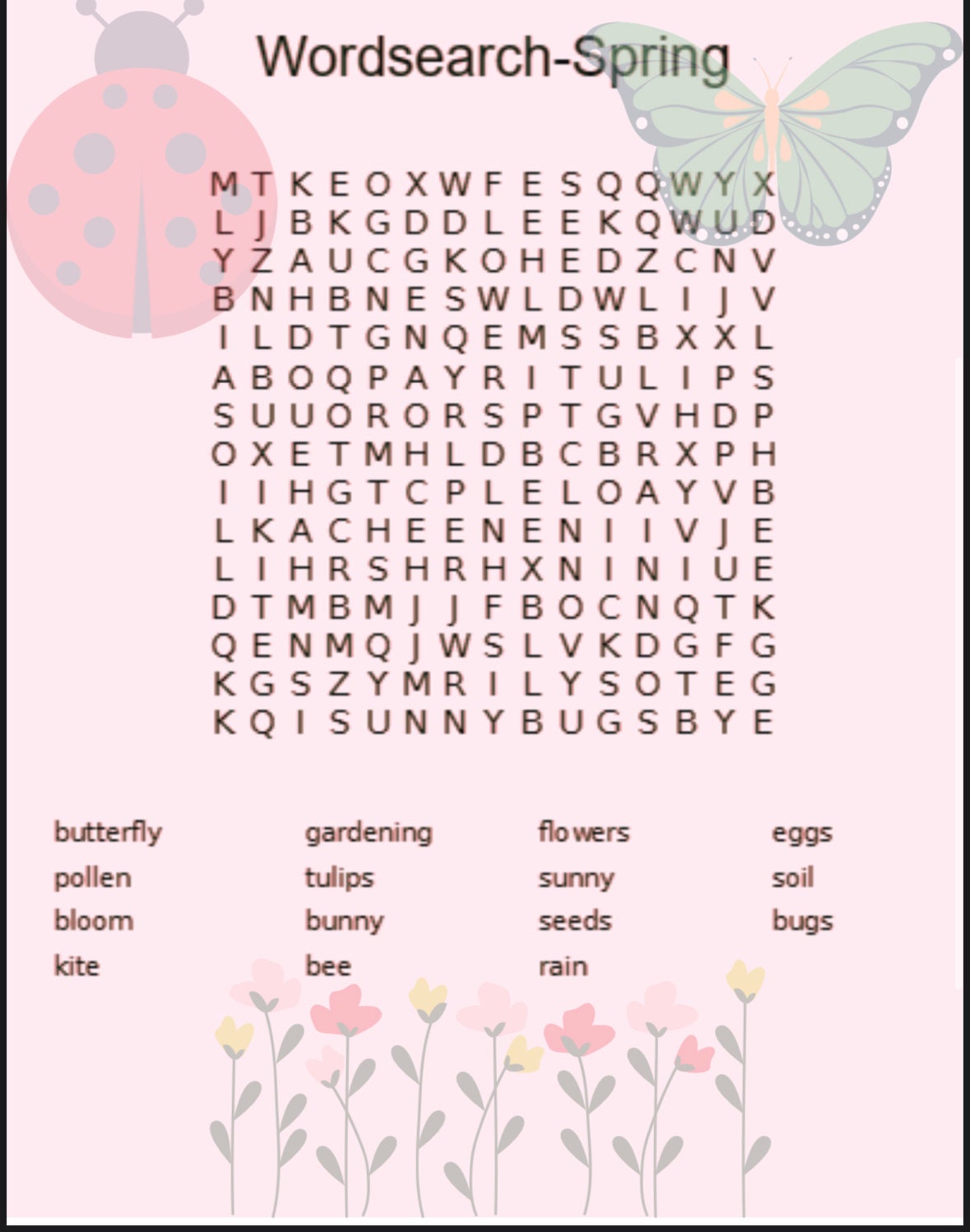 Wordsearch-Spring

M T K E O X W F E S Q Q W Y X
L J B K G D D L E E K Q W U D
Y Z A U C G K O H E D Z C N V
B N H B N E S W L D W L I J V
I L D T G N Q E M S S B X X L
A B O Q P A Y R I T U L I P S
S U U O R O R S P T G V H D P
O X E T M H L D B C B R X P H
I I H G T C P L E L O A Y V B
L K A C H E E N E N I I V J E
L I H R S H R H X N I N I U E
D T M B M J J F B O C N Q T K
Q E N M Q J W S L V K D G F G
K G S Z Y M R I L Y S O T E G
K Q I S U N N Y B U G S B Y E

butterfly
pollen
bloom
kite

gardening
tulips
bunny
bee

flowers
sunny
seeds
rain

eggs
soil
bugs